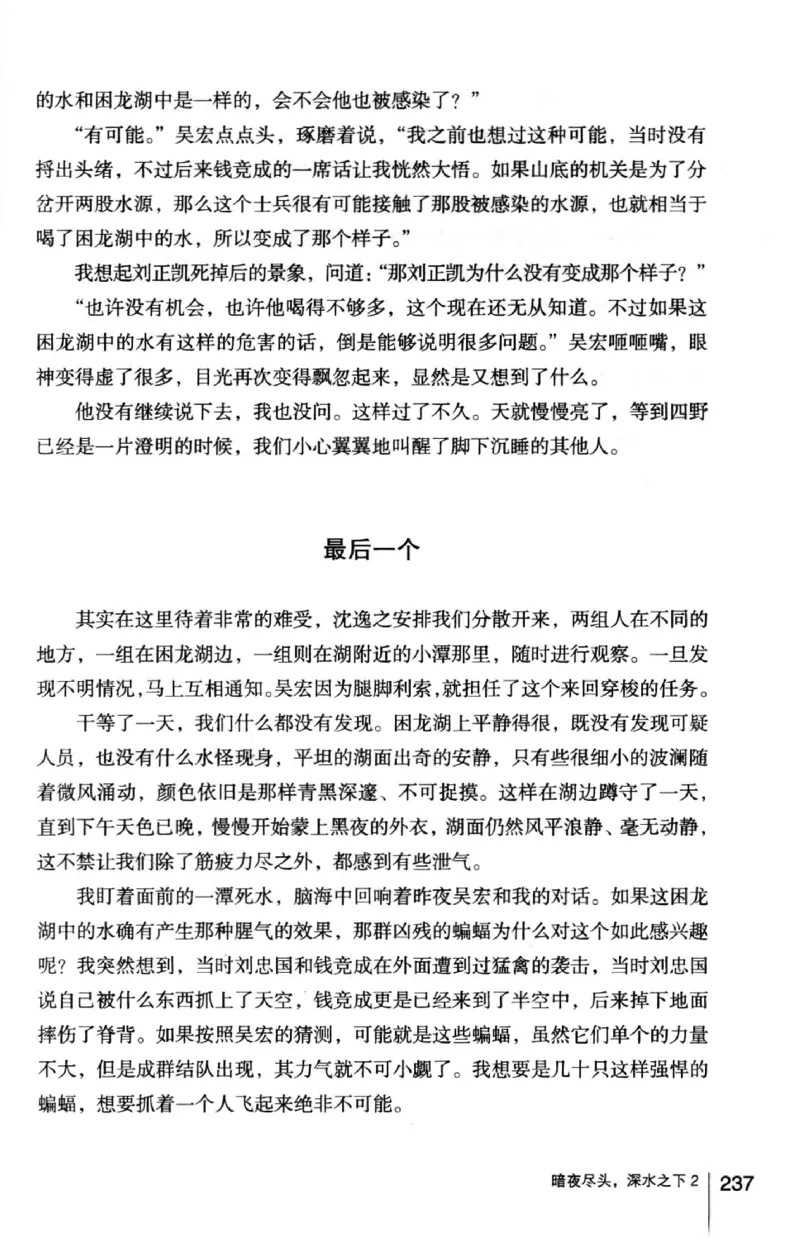 的水和困龙湖中是一样的，会不会他也被感染了？”

“有可能。”吴宏点点头，琢磨着说，“我之前也想过这种可能，当时没有捋出头绪，不过后来钱竞成的一席话让我恍然大悟。如果山底的机关是为了分岔开两股水源，那么这个士兵很有可能接触了那股被感染的水源，也就相当于喝了困龙湖中的水，所以变成了那个样子。”

我想起刘正凯死掉后的景象，问道：“那刘正凯为什么没有变成那个样子？”

“也许没有机会，也许他喝得不够多，这个现在还无从知道。不过如果这困龙湖中的水有这样的危害的话，倒是能够说明很多问题。”吴宏咂咂嘴，眼神变得虚了很多，目光再次变得飘忽起来，显然是又想到了什么。

他没有继续说下去，我也没问。这样过了不久。天就慢慢亮了，等到四野已经是一片澄明的时候，我们小心翼翼地叫醒了脚下沉睡的其他人。

最后一个

其实在这里待着非常的难受，沈逸之安排我们分散开来，两组人在不同的地方，一组在困龙湖边，一组则在湖附近的小潭那里，随时进行观察。一旦发现不明情况，马上互相通知。吴宏因为腿脚利索，就担任了这个来回穿梭的任务。

干等了一天，我们什么都没有发现。困龙湖上平静得很，既没有发现可疑人员，也没有什么水怪现身，平坦的湖面出奇的安静，只有些很细小的波澜随着微风涌动，颜色依旧是那样青黑深邃、不可捉摸。这样在湖边蹲守了一天，直到下午天色已晚，慢慢开始蒙上黑夜的外衣，湖面仍然风平浪静、毫无动静，这不禁让我们除了筋疲力尽之外，都感到有些泄气。

我盯着面前的一潭死水，脑海中回响着昨夜吴宏和我的对话。如果这困龙湖中的水确有产生那种腥气的效果，那群凶残的蝙蝠为什么对这个如此感兴趣呢？我突然想到，当时刘忠国和钱竞成在外面遭到过猛禽的袭击，当时刘忠国说自己被什么东西抓上了天空，钱竞成更是已经来到了半空中，后来掉下地面摔伤了脊背。如果按照吴宏的猜测，可能就是这些蝙蝠，虽然它们单个的力量不大，但是成群结队出现，其力气就不可小觑了。我想要是几十只这样强悍的蝙蝠，想要抓着一个人飞起来绝非不可能。

暗夜尽头，深水之下 2 | 237